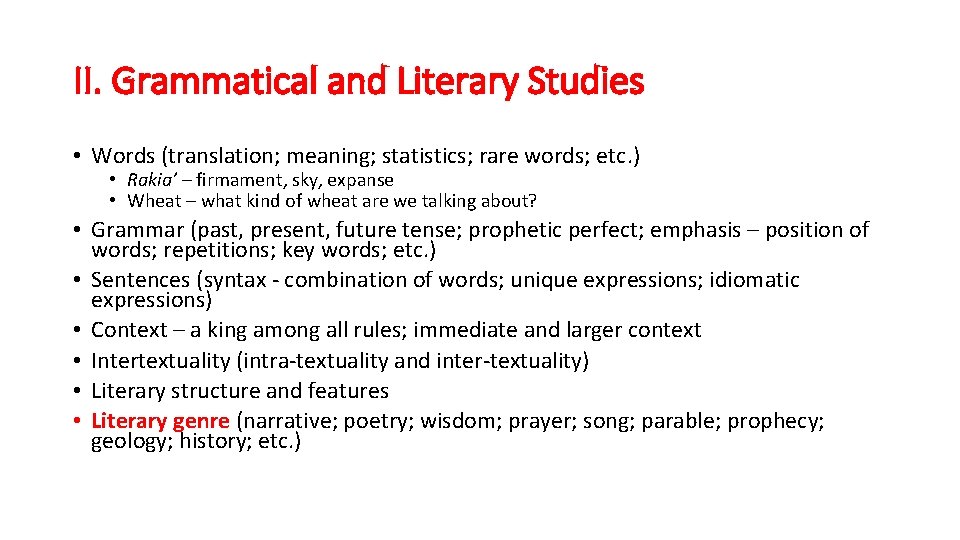 II. Grammatical and Literary Studies

• Words (translation; meaning; statistics; rare words; etc.)
  • Rakia' – firmament, sky, expanse
  • Wheat – what kind of wheat are we talking about?
• Grammar (past, present, future tense; prophetic perfect; emphasis – position of words; repetitions; key words; etc.)
• Sentences (syntax - combination of words; unique expressions; idiomatic expressions)
• Context – a king among all rules; immediate and larger context
• Intertextuality (intra-textuality and inter-textuality)
• Literary structure and features
• Literary genre (narrative; poetry; wisdom; prayer; song; parable; prophecy; geology; history; etc.)